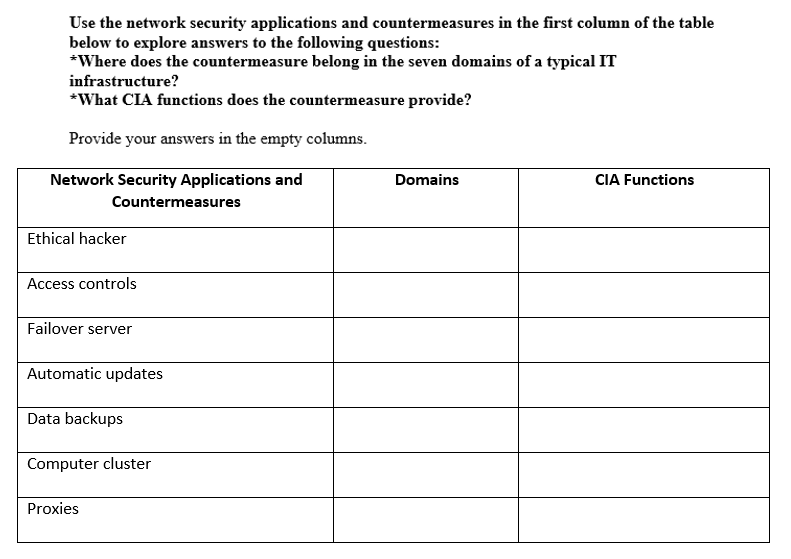 Use the network security applications and countermeasures in the first column of the table below to explore answers to the following questions:
*Where does the countermeasure belong in the seven domains of a typical IT infrastructure?
*What CIA functions does the countermeasure provide?

Provide your answers in the empty columns.

| Network Security Applications and Countermeasures | Domains | CIA Functions |
|---|---|---|
| Ethical hacker | | |
| Access controls | | |
| Failover server | | |
| Automatic updates | | |
| Data backups | | |
| Computer cluster | | |
| Proxies | | |